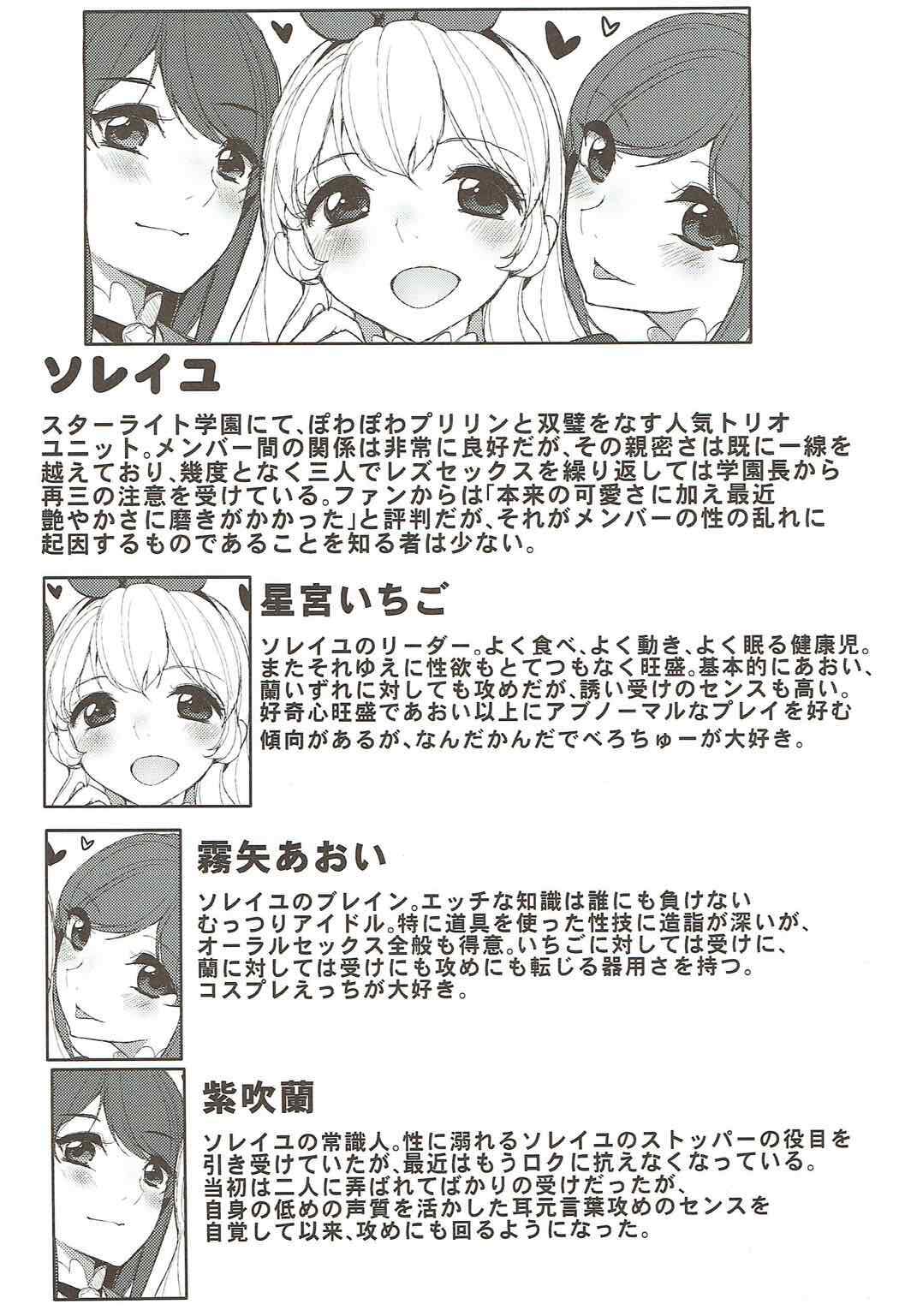 ソレイユ

スターライト学園にて、ぽわぽわプリリンと双璧をなす人気トリオユニット。メンバー間の関係は非常に良好だが、その親密さは既に一線を越えており、幾度となく三人でレズセックスを繰り返しては学園長から再三の注意を受けている。ファンからは「本来の可愛さに加え最近艶やかさに磨きがかかった」と評判だが、それがメンバーの性の乱れに起因するものであることを知る者は少ない。

星宮いちご

ソレイユのリーダー。よく食べ、よく動き、よく眠る健康児。またそれゆえに性欲もとてつもなく旺盛。基本的にあおい、蘭いずれに対しても攻めだが、誘い受けのセンスも高い。好奇心旺盛であおい以上にアブノーマルなプレイを好む傾向があるが、なんだかんだでべろちゅーが大好き。

霧矢あおい

ソレイユのブレイン。エッチな知識は誰にも負けないむっつりアイドル。特に道具を使った性技に造詣が深いが、オーラルセックス全般も得意。いちごに対しては受けに、蘭に対しては受けにも攻めにも転じる器用さを持つ。コスプレえっちが大好き。

紫吹蘭

ソレイユの常識人。性に溺れるソレイユのストッパーの役目を引き受けていたが、最近はもうロクに抗えなくなっている。当初は二人に弄ばれてばかりの受けだったが、自身の低めの声質を活かした耳元言葉攻めのセンスを自覚して以来、攻めにも回るようになった。